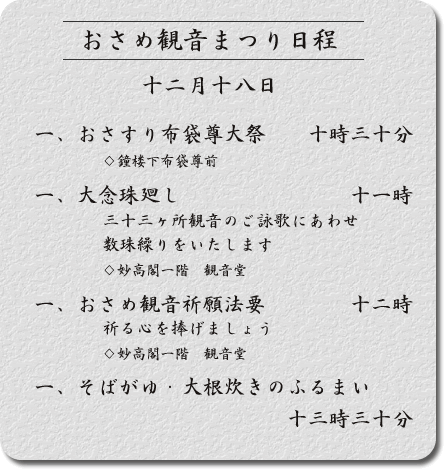 おさめ観音まつり日程

十二月十八日

一、おさすり布袋尊大祭　　十時三十分
◇鐘楼下布袋尊前

一、大念珠廻し　　十一時
三十三ヶ所観音のご詠歌にあわせ
数珠繰りをいたします
◇妙高閣一階　観音堂

一、おさめ観音祈願法要　　十二時
祈る心を捧げましょう
◇妙高閣一階　観音堂

一、そばがゆ・大根炊きのふるまい
十三時三十分